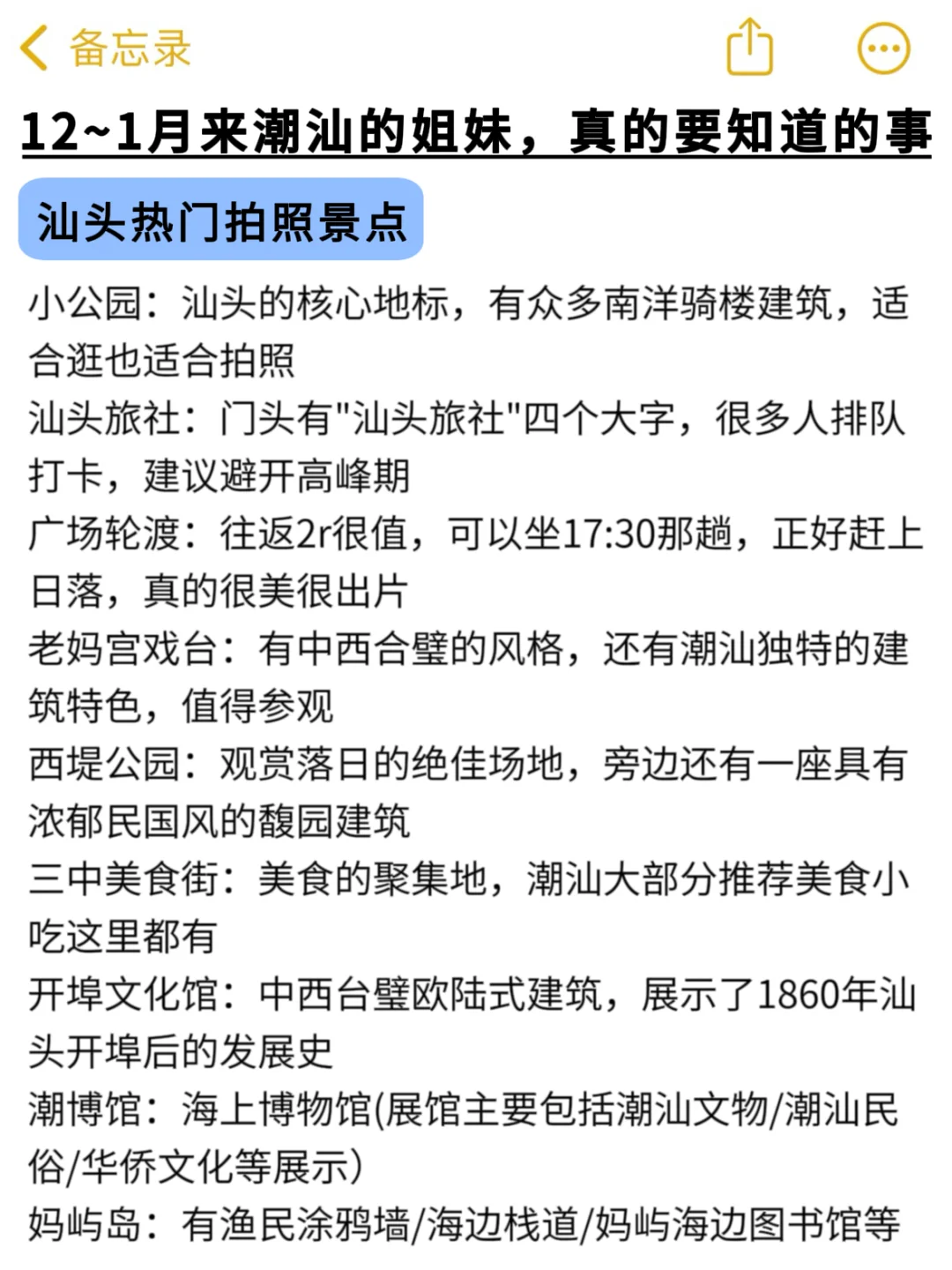 备忘录

12~1月来潮汕的姐妹，真的要知道的事

汕头热门拍照景点

小公园：汕头的核心地标，有众多南洋骑楼建筑，适合逛也适合拍照
汕头旅社：门头有"汕头旅社"四个大字，很多人排队打卡，建议避开高峰期
广场轮渡：往返2r很值，可以坐17:30那趟，正好赶上日落，真的很美很出片
老妈宫戏台：有中西合璧的风格，还有潮汕独特的建筑特色，值得参观
西堤公园：观赏落日的绝佳场地，旁边还有一座具有浓郁民国风的馥园建筑
三中美食街：美食的聚集地，潮汕大部分推荐美食小吃这里都有
开埠文化馆：中西台璧欧陆式建筑，展示了1860年汕头开埠后的发展史
潮博馆：海上博物馆(展馆主要包括潮汕文物/潮汕民俗/华侨文化等展示)
妈屿岛：有渔民涂鸦墙/海边栈道/妈屿海边图书馆等